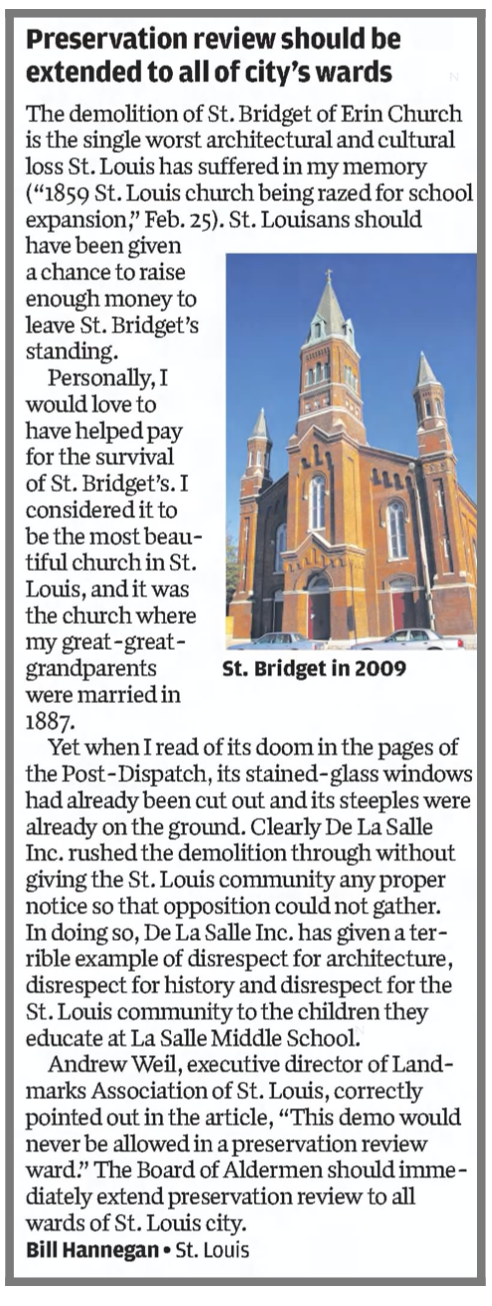 Preservation review should be extended to all of city's wards

The demolition of St. Bridget of Erin Church is the single worst architectural and cultural loss St. Louis has suffered in my memory ("1859 St. Louis church being razed for school expansion," Feb. 25). St. Louisans should have been given a chance to raise enough money to leave St. Bridget's standing.

Personally, I would love to have helped pay for the survival of St. Bridget's. I considered it to be the most beautiful church in St. Louis, and it was the church where my great-great-grandparents were married in 1887.

St. Bridget in 2009

Yet when I read of its doom in the pages of the Post-Dispatch, its stained-glass windows had already been cut out and its steeples were already on the ground. Clearly De La Salle Inc. rushed the demolition through without giving the St. Louis community any proper notice so that opposition could not gather. In doing so, De La Salle Inc. has given a terrible example of disrespect for architecture, disrespect for history and disrespect for the St. Louis community to the children they educate at La Salle Middle School.

Andrew Weil, executive director of Landmarks Association of St. Louis, correctly pointed out in the article, "This demo would never be allowed in a preservation review ward." The Board of Aldermen should immediately extend preservation review to all wards of St. Louis city.

Bill Hannegan • St. Louis